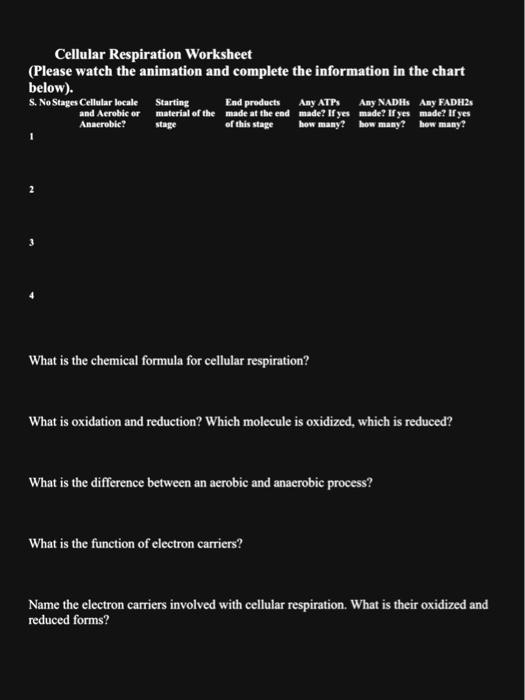 Cellular Respiration Worksheet
(Please watch the animation and complete the information in the chart below).

| S. No | Stages | Cellular locale and Aerobic or Anaerobic? | Starting material of the stage | End products made at the end of this stage | Any ATPs made? If yes how many? | Any NADHs made? If yes how many? | Any FADH2s made? If yes how many? |
|---|---|---|---|---|---|---|---|
| 1 | | | | | | | |
| 2 | | | | | | | |
| 3 | | | | | | | |
| 4 | | | | | | | |

What is the chemical formula for cellular respiration?

What is oxidation and reduction? Which molecule is oxidized, which is reduced?

What is the difference between an aerobic and anaerobic process?

What is the function of electron carriers?

Name the electron carriers involved with cellular respiration. What is their oxidized and reduced forms?